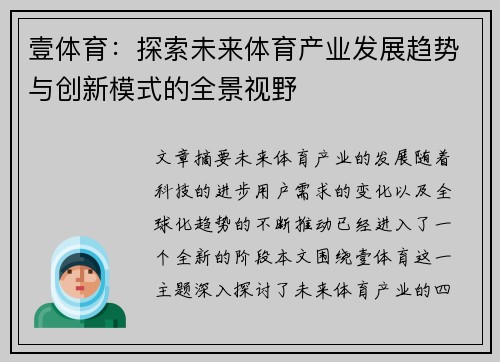 壹体育：探索未来体育产业发展趋势与创新模式的全景视野

文章摘要未来体育产业的发展随着科技的进步用户需求的变化以及全球化趋势的不断推动已经进入了一个全新的阶段本文围绕壹体育这一主题深入探讨了未来体育产业的四